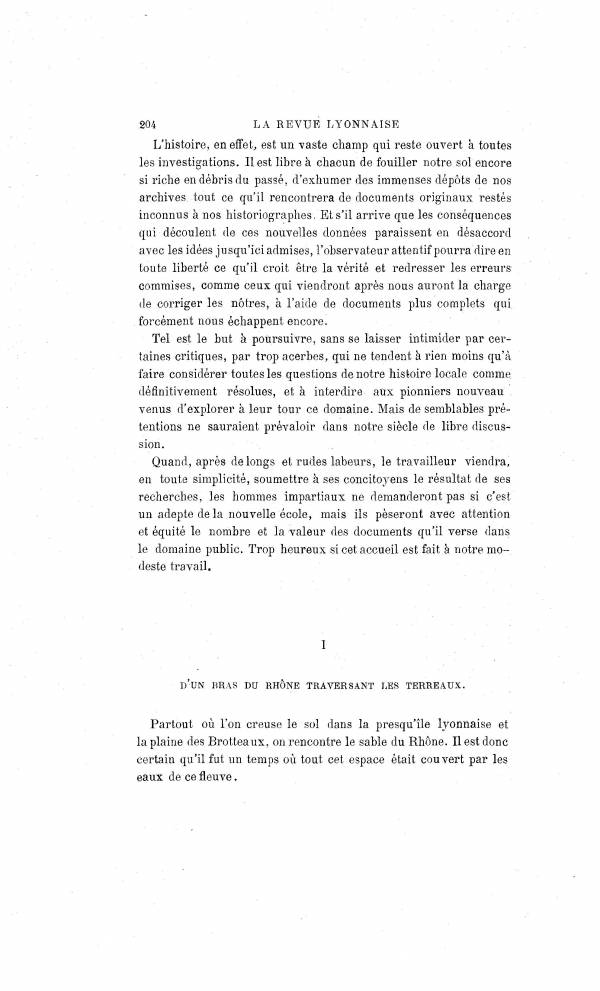 204 LA REVUE LYONNAISE

L'histoire, en effet, est un vaste champ qui reste ouvert à toutes les investigations. Il est libre à chacun de fouiller notre sol encore si riche en débris du passé, d'exhumer des immenses dépôts de nos archives tout ce qu'il rencontrera de documents originaux restés inconnus à nos historiographes. Et s'il arrive que les conséquences qui découlent de ces nouvelles données paraissent en désaccord avec les idées jusqu'ici admises, l'observateur attentif pourra dire en toute liberté ce qu'il croit être la vérité et redresser les erreurs commises, comme ceux qui viendront après nous auront la charge de corriger les nôtres, à l'aide de documents plus complets qui forcément nous échappent encore.

Tel est le but à poursuivre, sans se laisser intimider par certaines critiques, par trop acerbes, qui ne tendent à rien moins qu'à faire considérer toutes les questions de notre histoire locale comme définitivement résolues, et à interdire aux pionniers nouveau venus d'explorer à leur tour ce domaine. Mais de semblables prétentions ne sauraient prévaloir dans notre siècle de libre discussion.

Quand, après de longs et rudes labeurs, le travailleur viendra, en toute simplicité, soumettre à ses concitoyens le résultat de ses recherches, les hommes impartiaux ne demanderont pas si c'est un adepte de la nouvelle école, mais ils pèseront avec attention et équité le nombre et la valeur des documents qu'il verse dans le domaine public. Trop heureux si cet accueil est fait à notre modeste travail.

I

D'UN BRAS DU RHÔNE TRAVERSANT LES TERREAUX.

Partout où l'on creuse le sol dans la presqu'île lyonnaise et la plaine des Brotteaux, on rencontre le sable du Rhône. Il est donc certain qu'il fut un temps où tout cet espace était couvert par les eaux de ce fleuve.